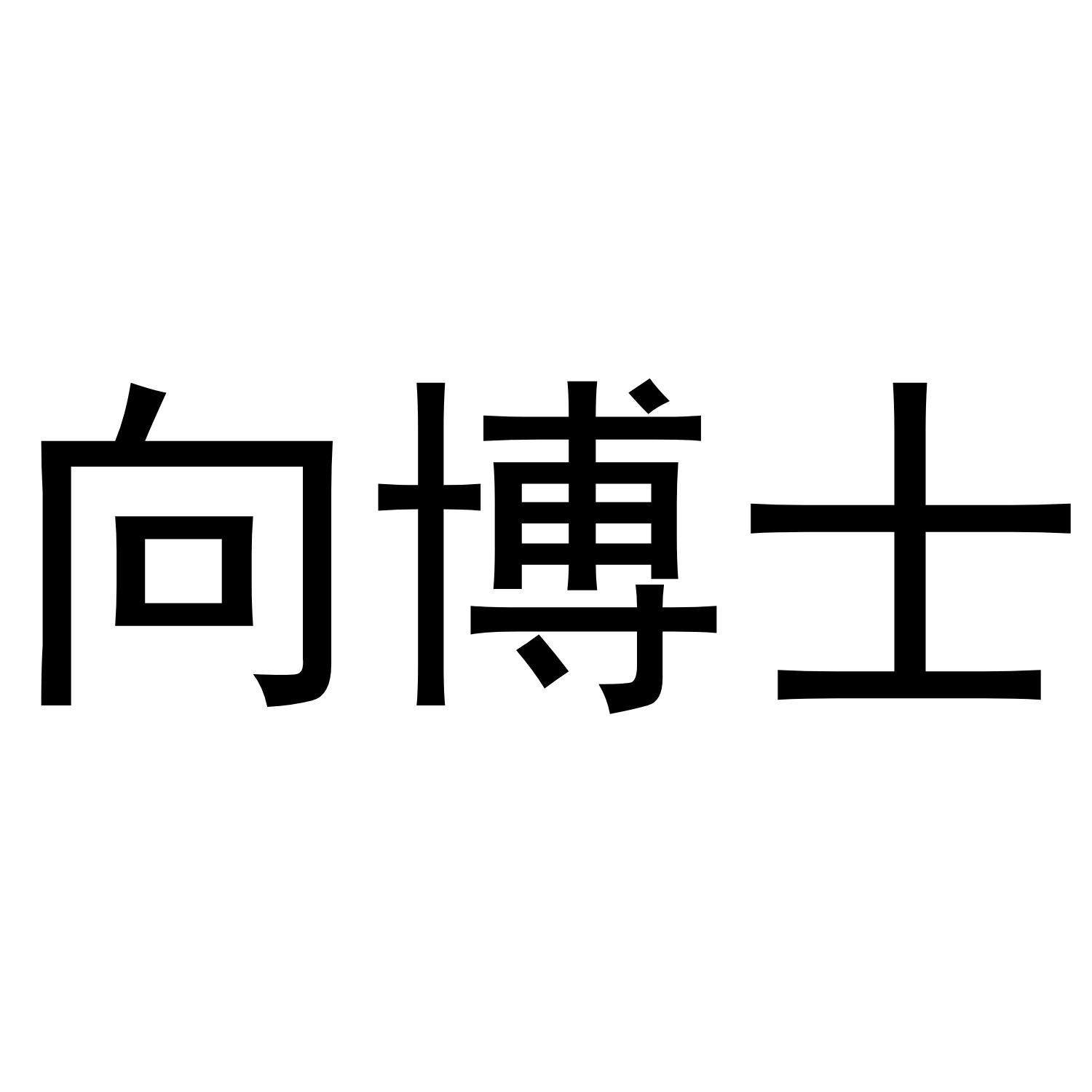 向博士